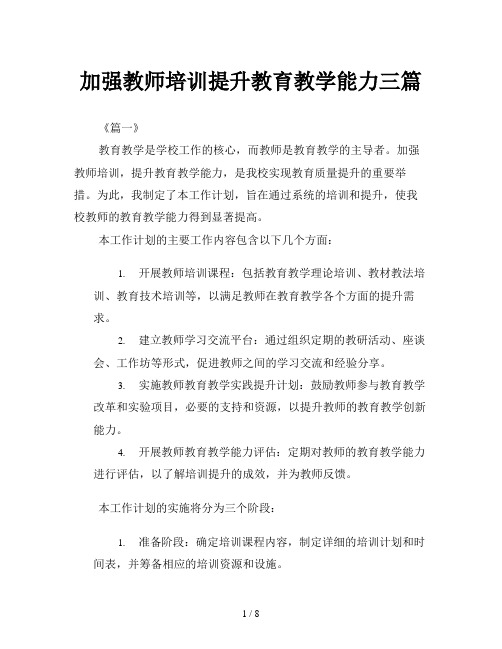 加强教师培训提升教育教学能力三篇

《篇一》

教育教学是学校工作的核心，而教师是教育教学的主导者。加强教师培训，提升教育教学能力，是我校实现教育质量提升的重要举措。为此，我制定了本工作计划，旨在通过系统的培训和提升，使我校教师的教育教学能力得到显著提高。

本工作计划的主要工作内容包含以下几个方面：

1. 开展教师培训课程：包括教育教学理论培训、教材教法培训、教育技术培训等，以满足教师在教育教学各个方面的提升需求。

2. 建立教师学习交流平台：通过组织定期的教研活动、座谈会、工作坊等形式，促进教师之间的学习交流和经验分享。

3. 实施教师教育教学实践提升计划：鼓励教师参与教育教学改革和实验项目，必要的支持和资源，以提升教师的教育教学创新能力。

4. 开展教师教育教学能力评估：定期对教师的教育教学能力进行评估，以了解培训提升的成效，并为教师反馈。

本工作计划的实施将分为三个阶段：

1. 准备阶段：确定培训课程内容，制定详细的培训计划和时间表，并筹备相应的培训资源和设施。

1 / 8